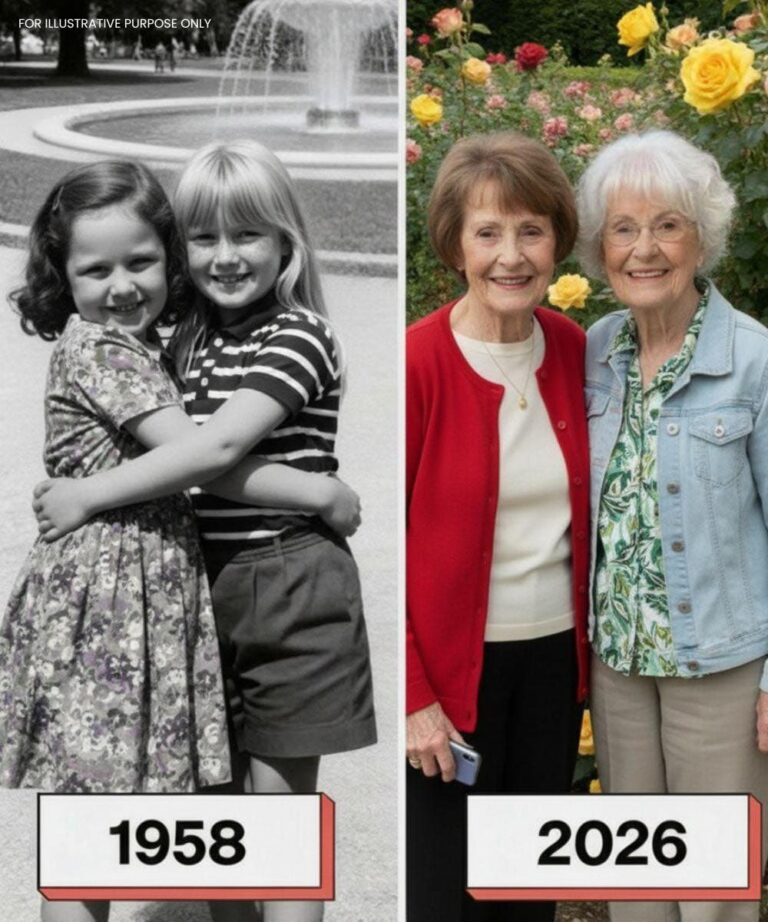 FOR ILLUSTRATIVE PURPOSE ONLY

1958

2026